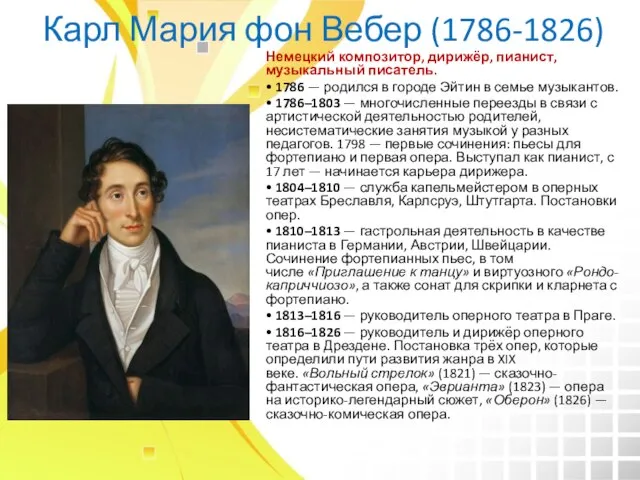 Карл Мария фон Вебер (1786-1826)

Немецкий композитор, дирижёр, пианист, музыкальный писатель.

• 1786 — родился в городе Эйтин в семье музыкантов.

• 1786–1803 — многочисленные переезды в связи с артистической деятельностью родителей, несистематические занятия музыкой у разных педагогов. 1798 — первые сочинения: пьесы для фортепиано и первая опера. Выступал как пианист, с 17 лет — начинается карьера дирижера.

• 1804–1810 — служба капельмейстером в оперных театрах Бреславля, Карлсруэ, Штутгарта. Постановки опер.

• 1810–1813 — гастрольная деятельность в качестве пианиста в Германии, Австрии, Швейцарии. Сочинение фортепианных пьес, в том числе «Приглашение к танцу» и виртуозного «Рондо-каприччиозо», а также сонат для скрипки и кларнета с фортепиано.

• 1813–1816 — руководитель оперного театра в Праге.

• 1816–1826 — руководитель и дирижёр оперного театра в Дрездене. Постановка трёх опер, которые определили пути развития жанра в XIX веке. «Вольный стрелок» (1821) — сказочно-фантастическая опера, «Эврианта» (1823) — опера на историко-легендарный сюжет, «Оберон» (1826) — сказочно-комическая опера.